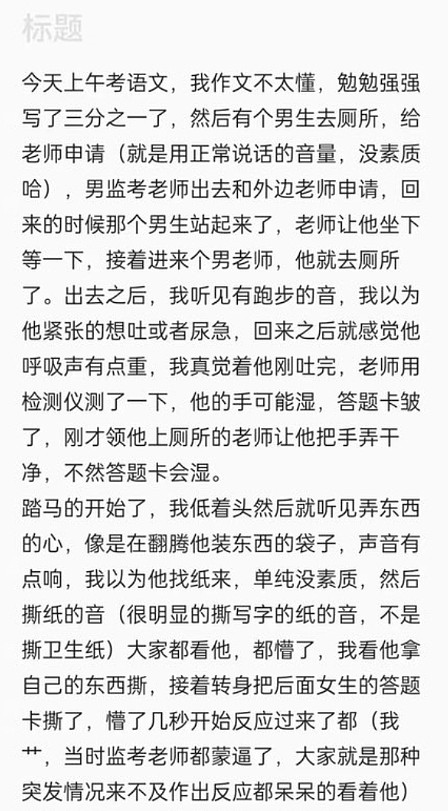 标题

今天上午考语文，我作文不太懂，勉勉强强写了三分之一了，然后有个男生去厕所，给老师申请（就是用正常说话的音量，没素质哈），男监考老师出去和外边老师申请，回来的时候那个男生站起来了，老师让他坐下等一下，接着进来个男老师，他就去厕所了。出去之后，我听见有跑步的音，我以为他紧张的想吐或者尿急，回来之后就感觉他呼吸声有点重，我真觉着他刚吐完，老师用检测仪测了一下，他的手可能湿，答题卡皱了，刚才领他上厕所的老师让他把手弄干净，不然答题卡会湿。
踏马的开始了，我低着头然后就听见弄东西的心，像是在翻腾他装东西的袋子，声音有点响，我以为他找纸来，单纯没素质，然后撕纸的音（很明显的撕写字的纸的音，不是撕卫生纸）大家都看他，都懵了，我看他拿自己的东西撕，接着转身把后面女生的答题卡撕了，懵了几秒开始反应过来了都（我艹，当时监考老师都蒙逼了，大家就是那种突发情况来不及作出反应都呆呆的看着他）